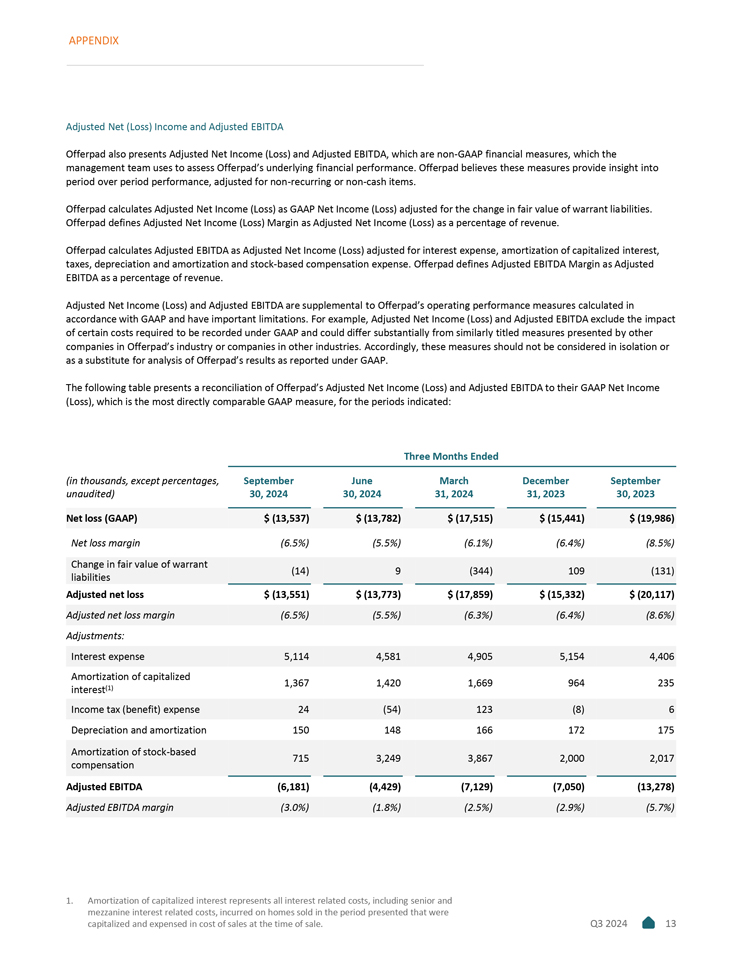 APPENDIX

Adjusted Net (Loss) Income and Adjusted EBITDA

Offerpad also presents Adjusted Net Income (Loss) and Adjusted EBITDA, which are non-GAAP financial measures, which the management team uses to assess Offerpad's underlying financial performance. Offerpad believes these measures provide insight into period over period performance, adjusted for non-recurring or non-cash items.

Offerpad calculates Adjusted Net Income (Loss) as GAAP Net Income (Loss) adjusted for the change in fair value of warrant liabilities. Offerpad defines Adjusted Net Income (Loss) Margin as Adjusted Net Income (Loss) as a percentage of revenue.

Offerpad calculates Adjusted EBITDA as Adjusted Net Income (Loss) adjusted for interest expense, amortization of capitalized interest, taxes, depreciation and amortization and stock-based compensation expense. Offerpad defines Adjusted EBITDA Margin as Adjusted EBITDA as a percentage of revenue.

Adjusted Net Income (Loss) and Adjusted EBITDA are supplemental to Offerpad's operating performance measures calculated in accordance with GAAP and have important limitations. For example, Adjusted Net Income (Loss) and Adjusted EBITDA exclude the impact of certain costs required to be recorded under GAAP and could differ substantially from similarly titled measures presented by other companies in Offerpad's industry or companies in other industries. Accordingly, these measures should not be considered in isolation or as a substitute for analysis of Offerpad's results as reported under GAAP.

The following table presents a reconciliation of Offerpad's Adjusted Net Income (Loss) and Adjusted EBITDA to their GAAP Net Income (Loss), which is the most directly comparable GAAP measure, for the periods indicated:

Three Months Ended

| (in thousands, except percentages, unaudited) | September 30, 2024 | June 30, 2024 | March 31, 2024 | December 31, 2023 | September 30, 2023 |
|---|---|---|---|---|---|
| Net loss (GAAP) | $ (13,537) | $ (13,782) | $ (17,515) | $ (15,441) | $ (19,986) |
| Net loss margin | (6.5%) | (5.5%) | (6.1%) | (6.4%) | (8.5%) |
| Change in fair value of warrant liabilities | (14) | 9 | (344) | 109 | (131) |
| Adjusted net loss | $ (13,551) | $ (13,773) | $ (17,859) | $ (15,332) | $ (20,117) |
| Adjusted net loss margin | (6.5%) | (5.5%) | (6.3%) | (6.4%) | (8.6%) |
| Adjustments: | | | | | |
| Interest expense | 5,114 | 4,581 | 4,905 | 5,154 | 4,406 |
| Amortization of capitalized interest$^{(1)}$ | 1,367 | 1,420 | 1,669 | 964 | 235 |
| Income tax (benefit) expense | 24 | (54) | 123 | (8) | 6 |
| Depreciation and amortization | 150 | 148 | 166 | 172 | 175 |
| Amortization of stock-based compensation | 715 | 3,249 | 3,867 | 2,000 | 2,017 |
| Adjusted EBITDA | (6,181) | (4,429) | (7,129) | (7,050) | (13,278) |
| Adjusted EBITDA margin | (3.0%) | (1.8%) | (2.5%) | (2.9%) | (5.7%) |

1. Amortization of capitalized interest represents all interest related costs, including senior and mezzanine interest related costs, incurred on homes sold in the period presented that were capitalized and expensed in cost of sales at the time of sale.

Q3 2024 13